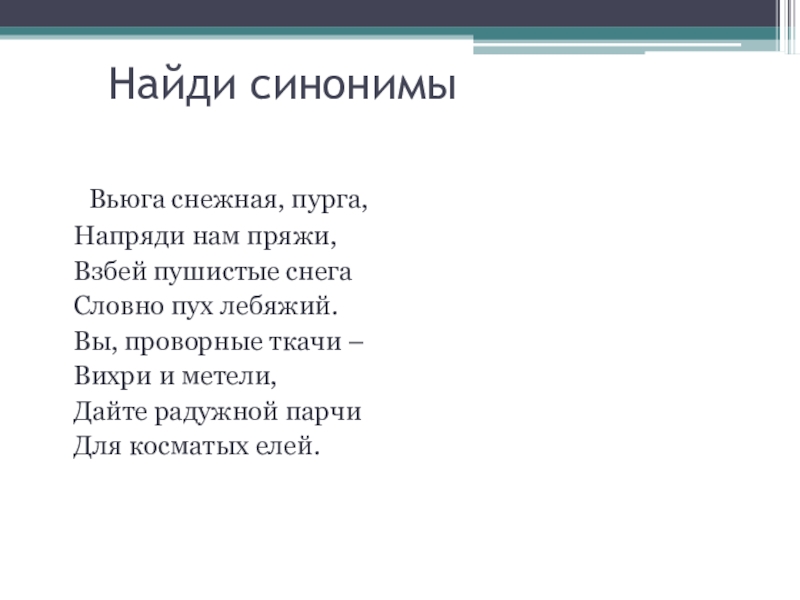 Найди синонимы

Вьюга снежная, пурга,
Напряди нам пряжи,
Взбей пушистые снега
Словно пух лебяжий.
Вы, проворные ткачи –
Вихри и метели,
Дайте радужной парчи
Для косматых елей.